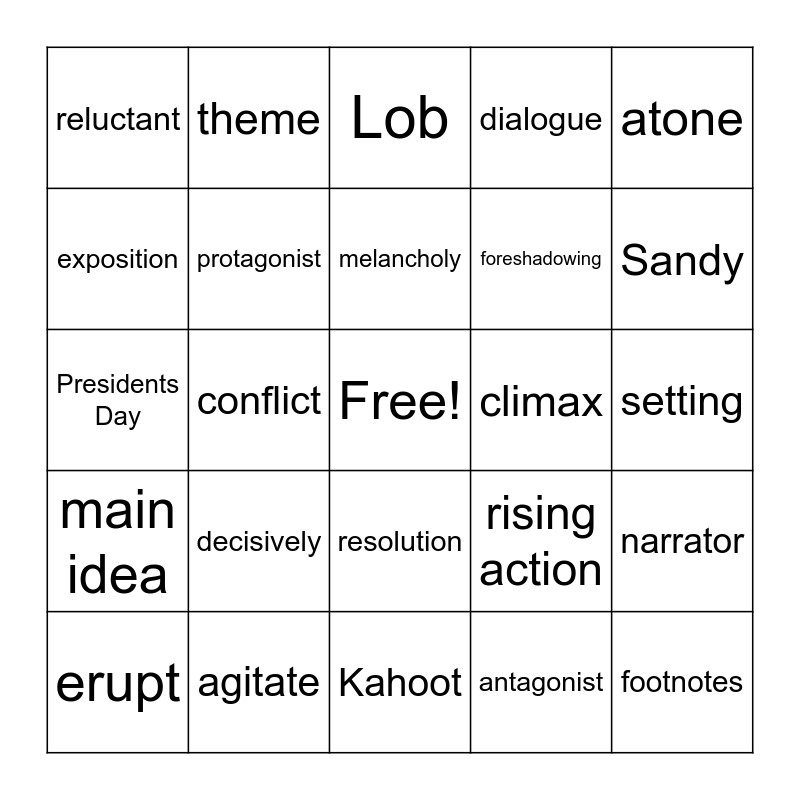 | | | | | |
|---|---|---|---|---|
| reluctant | theme | Lob | dialogue | atone |
| exposition | protagonist | melancholy | foreshadowing | Sandy |
| Presidents Day | conflict | Free! | climax | setting |
| main idea | decisively | resolution | rising action | narrator |
| erupt | agitate | Kahoot | antagonist | footnotes |